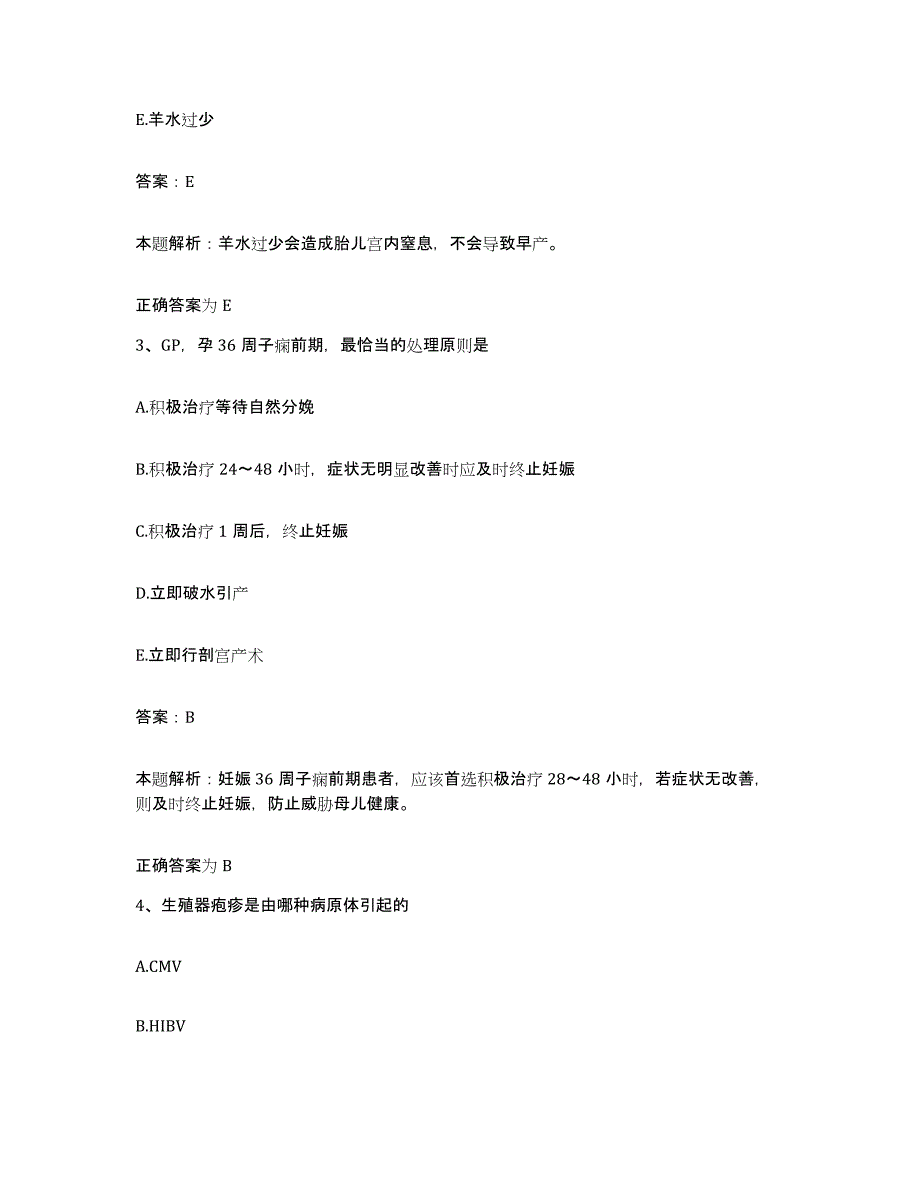 E.羊水过少

答案：E

本题解析：羊水过少会造成胎儿宫内窒息，不会导致早产。

正确答案为 E

3、GP，孕 36 周子痫前期，最恰当的处理原则是

A.积极治疗等待自然分娩

B.积极治疗 24～48 小时，症状无明显改善时应及时终止妊娠

C.积极治疗 1 周后，终止妊娠

D.立即破水引产

E.立即行剖宫产术

答案：B

本题解析：妊娠 36 周子痫前期患者，应该首选积极治疗 28～48 小时，若症状无改善，则及时终止妊娠，防止威胁母儿健康。

正确答案为 B

4、生殖器疱疹是由哪种病原体引起的

A.CMV

B.HIBV